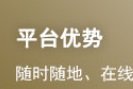 平台优势

随时随地、在线